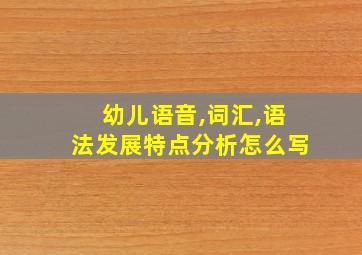 幼儿语音,词汇,语法发展特点分析怎么写